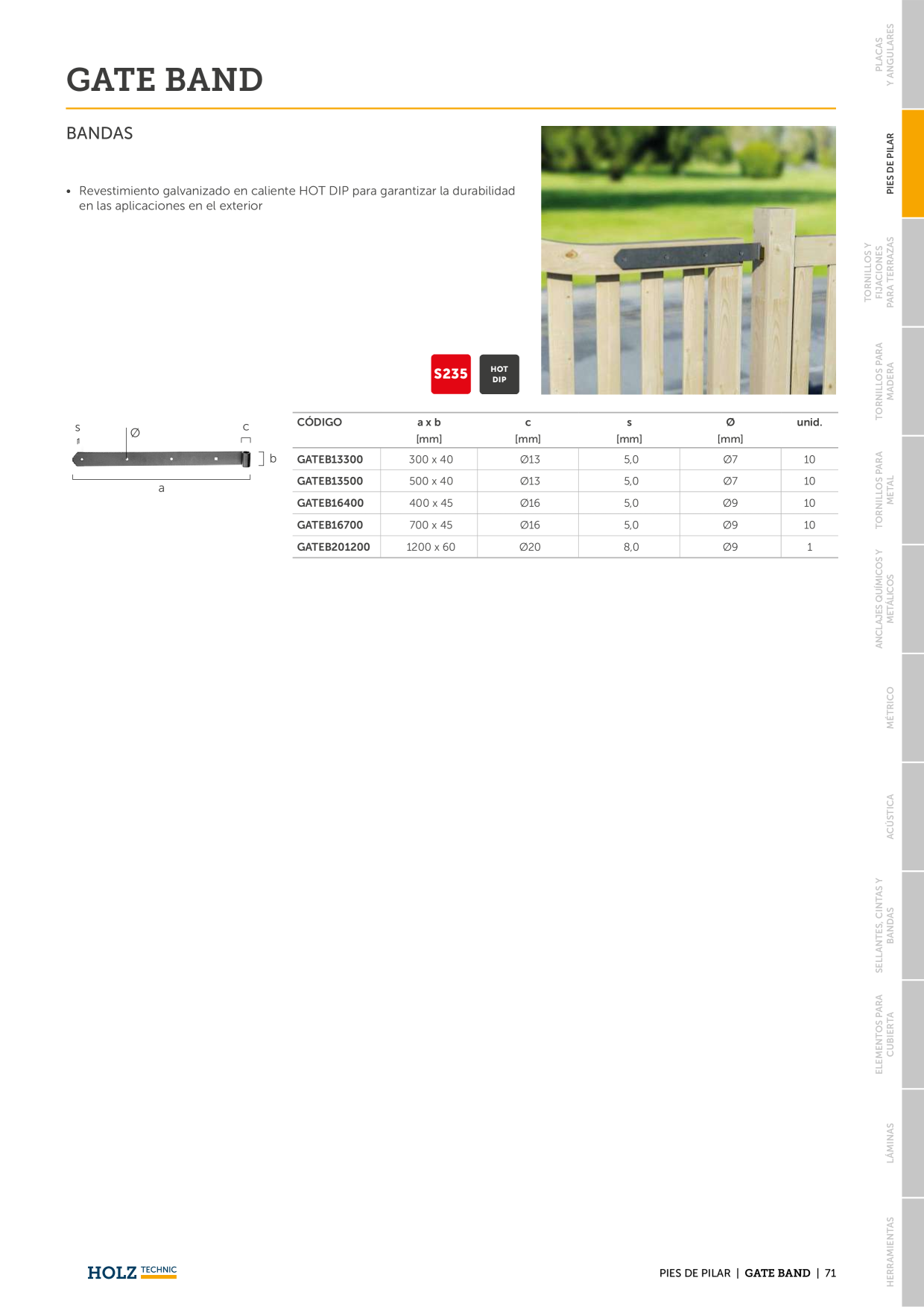 GATE BAND

BANDAS

• Revestimiento galvanizado en caliente HOT DIP para garantizar la durabilidad en las aplicaciones en el exterior

S235

HOT DIP

s Ø c b a

| CÓDIGO | a x b [mm] | c [mm] | s [mm] | Ø [mm] | unid. |
|---|---|---|---|---|---|
| GATEB13300 | 300 x 40 | Ø13 | 5,0 | Ø7 | 10 |
| GATEB13500 | 500 x 40 | Ø13 | 5,0 | Ø7 | 10 |
| GATEB16400 | 400 x 45 | Ø16 | 5,0 | Ø9 | 10 |
| GATEB16700 | 700 x 45 | Ø16 | 5,0 | Ø9 | 10 |
| GATEB201200 | 1200 x 60 | Ø20 | 8,0 | Ø9 | 1 |

PLACAS Y ANGULARES
PIES DE PILAR
TORNILLOS Y FIJACIONES PARA TERRAZAS
TORNILLOS PARA MADERA
TORNILLOS PARA METAL
ANCLAJES QUÍMICOS Y METÁLICOS
MÉTRICO
ACÚSTICA
SELLANTES, CINTAS Y BANDAS
ELEMENTOS PARA CUBIERTA
LÁMINAS
HERRAMIENTAS

HOLZ TECHNIC

PIES DE PILAR | GATE BAND | 71